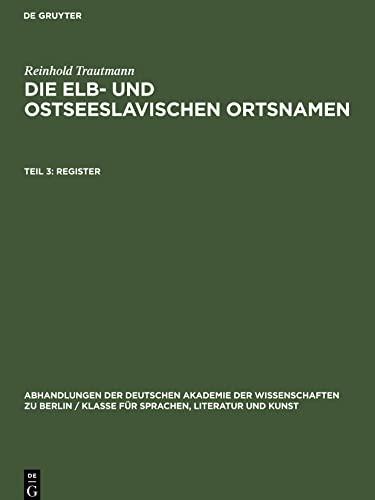 DE GRUYTER

Reinhold Trautmann

DIE ELB- UND OSTSEESLAVISCHEN ORTSNAMEN

TEIL 3: REGISTER

ABHANDLUNGEN DER DEUTSCHEN AKADEMIE DER WISSENSCHAFTEN ZU BERLIN / KLASSE FÜR SPRACHEN, LITERATUR UND KUNST

DE G